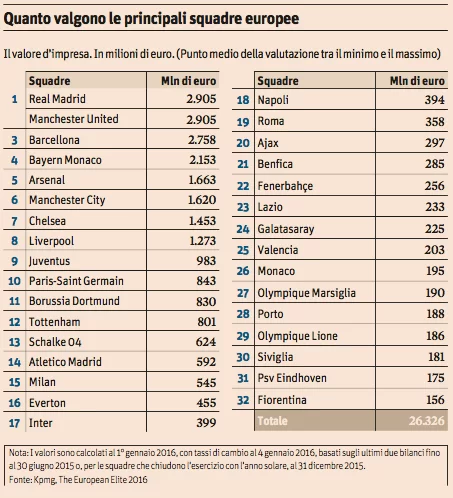 Quanto valgono le principali squadre europee

Il valore d'impresa. In milioni di euro. (Punto medio della valutazione tra il minimo e il massimo)

| | Squadre | Mln di euro |
|---|---|---|
| 1 | Real Madrid | 2.905 |
| | Manchester United | 2.905 |
| 3 | Barcellona | 2.758 |
| 4 | Bayern Monaco | 2.153 |
| 5 | Arsenal | 1.663 |
| 6 | Manchester City | 1.620 |
| 7 | Chelsea | 1.453 |
| 8 | Liverpool | 1.273 |
| 9 | Juventus | 983 |
| 10 | Paris-Saint Germain | 843 |
| 11 | Borussia Dortmund | 830 |
| 12 | Tottenham | 801 |
| 13 | Schalke 04 | 624 |
| 14 | Atletico Madrid | 592 |
| 15 | Milan | 545 |
| 16 | Everton | 455 |
| 17 | Inter | 399 |

| | Squadre | Mln di euro |
|---|---|---|
| 18 | Napoli | 394 |
| 19 | Roma | 358 |
| 20 | Ajax | 297 |
| 21 | Benfica | 285 |
| 22 | Fenerbahçe | 256 |
| 23 | Lazio | 233 |
| 24 | Galatasaray | 225 |
| 25 | Valencia | 203 |
| 26 | Monaco | 195 |
| 27 | Olympique Marsiglia | 190 |
| 28 | Porto | 188 |
| 29 | Olympique Lione | 186 |
| 30 | Siviglia | 181 |
| 31 | Psv Eindhoven | 175 |
| 32 | Fiorentina | 156 |
| | Totale | 26.326 |

Nota: I valori sono calcolati al 1° gennaio 2016, con tassi di cambio al 4 gennaio 2016, basati sugli ultimi due bilanci fino al 30 giugno 2015 o, per le squadre che chiudono l'esercizio con l'anno solare, al 31 dicembre 2015.
Fonte: Kpmg, The European Elite 2016